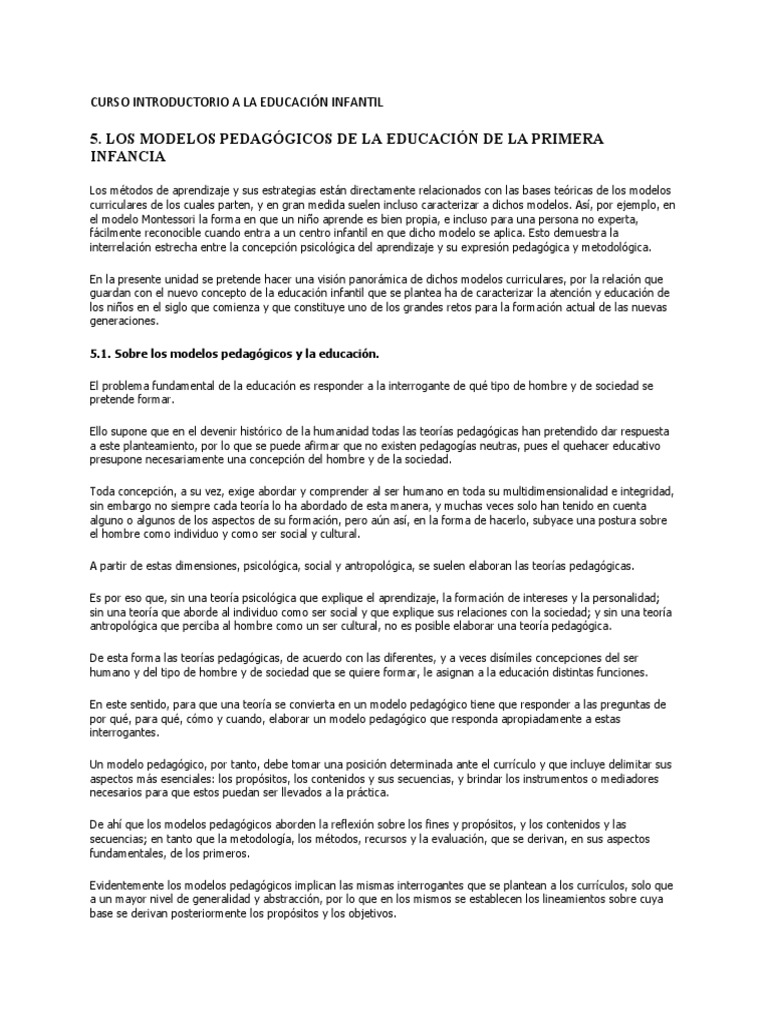 CURSO INTRODUCTORIO A LA EDUCACIÓN INFANTIL

5. LOS MODELOS PEDAGÓGICOS DE LA EDUCACIÓN DE LA PRIMERA INFANCIA

Los métodos de aprendizaje y sus estrategias están directamente relacionados con las bases teóricas de los modelos curriculares de los cuales parten, y en gran medida suelen incluso caracterizar a dichos modelos. Así, por ejemplo, en el modelo Montessori la forma en que un niño aprende es bien propia, e incluso para una persona no experta, fácilmente reconocible cuando entra a un centro infantil en que dicho modelo se aplica. Esto demuestra la interrelación estrecha entre la concepción psicológica del aprendizaje y su expresión pedagógica y metodológica.

En la presente unidad se pretende hacer una visión panorámica de dichos modelos curriculares, por la relación que guardan con el nuevo concepto de la educación infantil que se plantea ha de caracterizar la atención y educación de los niños en el siglo que comienza y que constituye uno de los grandes retos para la formación actual de las nuevas generaciones.

5.1. Sobre los modelos pedagógicos y la educación.

El problema fundamental de la educación es responder a la interrogante de qué tipo de hombre y de sociedad se pretende formar.

Ello supone que en el devenir histórico de la humanidad todas las teorías pedagógicas han pretendido dar respuesta a este planteamiento, por lo que se puede afirmar que no existen pedagogías neutras, pues el quehacer educativo presupone necesariamente una concepción del hombre y de la sociedad.

Toda concepción, a su vez, exige abordar y comprender al ser humano en toda su multidimensionalidad e integridad, sin embargo no siempre cada teoría lo ha abordado de esta manera, y muchas veces solo han tenido en cuenta alguno o algunos de los aspectos de su formación, pero aún así, en la forma de hacerlo, subyace una postura sobre el hombre como individuo y como ser social y cultural.

A partir de estas dimensiones, psicológica, social y antropológica, se suelen elaboran las teorías pedagógicas.

Es por eso que, sin una teoría psicológica que explique el aprendizaje, la formación de intereses y la personalidad; sin una teoría que aborde al individuo como ser social y que explique sus relaciones con la sociedad; y sin una teoría antropológica que perciba al hombre como un ser cultural, no es posible elaborar una teoría pedagógica.

De esta forma las teorías pedagógicas, de acuerdo con las diferentes, y a veces disímiles concepciones del ser humano y del tipo de hombre y de sociedad que se quiere formar, le asignan a la educación distintas funciones.

En este sentido, para que una teoría se convierta en un modelo pedagógico tiene que responder a las preguntas de por qué, para qué, cómo y cuando, elaborar un modelo pedagógico que responda apropiadamente a estas interrogantes.

Un modelo pedagógico, por tanto, debe tomar una posición determinada ante el currículo y que incluye delimitar sus aspectos más esenciales: los propósitos, los contenidos y sus secuencias, y brindar los instrumentos o mediadores necesarios para que estos puedan ser llevados a la práctica.

De ahí que los modelos pedagógicos aborden la reflexión sobre los fines y propósitos, y los contenidos y las secuencias; en tanto que la metodología, los métodos, recursos y la evaluación, que se derivan, en sus aspectos fundamentales, de los primeros.

Evidentemente los modelos pedagógicos implican las mismas interrogantes que se plantean a los currículos, solo que a un mayor nivel de generalidad y abstracción, por lo que en los mismos se establecen los lineamientos sobre cuya base se derivan posteriormente los propósitos y los objetivos.